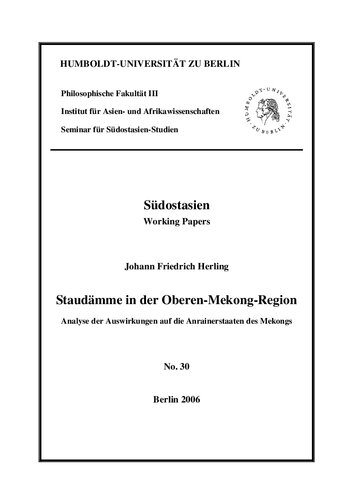 HUMBOLDT-UNIVERSITÄT ZU BERLIN

Philosophische Fakultät III
Institut für Asien- und Afrikawissenschaften
Seminar für Südostasien-Studien

HUMBOLDT-UNIVERSITÄT ZU BERLIN

Südostasien
Working Papers

Johann Friedrich Herling

Staudämme in der Oberen-Mekong-Region
Analyse der Auswirkungen auf die Anrainerstaaten des Mekongs

No. 30

Berlin 2006